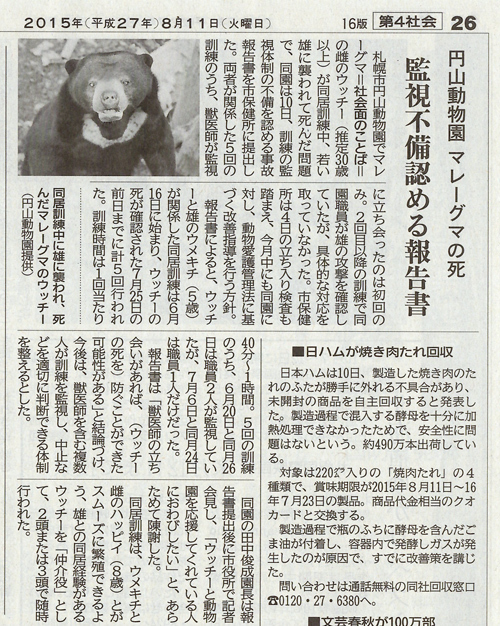 2015年(平成27年)8月11日(火曜日)　16版　第4社会　26

円山動物園 マレーグマの死

監視不備認める報告書

札幌市円山動物園でマレーグマ＝社会面のことば＝の雌のウッチー（推定30歳以上）が同居訓練中、若い雄に襲われて死んだ問題で、同園は10日、訓練の監視体制の不備を認める事故報告書を市保健所に提出した。両者が関係した5回の訓練のうち、獣医師が監視に立ち会ったのは初回のみ。2回目以降の訓練で同園職員が雄の攻撃を確認していたが、具体的な対応を取っていなかった。市保健所は4日の立ち入り検査も踏まえ、今月中にも同園に対し、動物愛護管理法に基づく改善指導を行う方針。

報告書によると、ウッチーと雄のウメキチ（5歳）が関係した同居訓練は6月16日に始まり、ウッチーの死が確認された7月25日の前日までに計5回行われた。訓練時間は1回当たり40分～1時間。5回の訓練のうち、6月20日と同月26日は職員2人が監視していたが、7月6日と同月24日は職員1人だけだった。

報告書は「獣医師の立ち会いがあれば、（ウッチーの死を）防ぐことができた可能性がある」と結論づけ、今後は、獣医師を含む複数人が訓練を監視し、中止などを適切に判断できる体制を整えるとした。

同園の田中俊成園長は報告書提出後に市役所で記者会見し、「ウッチーと動物園を応援してくれている人におわびしたい」と、あらためて陳謝した。

同居訓練は、ウメキチと雌のハッピイ（8歳）とがスムーズに繁殖できるよう、雄との同居経験があるウッチーを「仲介役」として、2頭または3頭で随時行われた。

同居訓練中に雄に襲われ、死んだマレーグマのウッチー（円山動物園提供）

■日ハムが焼き肉たれ回収

日本ハムは10日、製造した焼き肉のたれのふたが勝手に外れる不具合があり、未開封の商品を自主回収すると発表した。製造過程で混入する酵母を十分に加熱処理できなかったためで、安全性に問題はないという。約490万本出荷している。

対象は220㌘入りの「焼肉たれ」の4種類で、賞味期限が2015年8月11日～16年7月23日の製品。商品代金相当のクオカードと交換する。

製造過程で瓶のふちに酵母を含んだごま油が付着し、容器内で発酵しガスが発生したのが原因で、すでに改善策を講じた。

問い合わせは通話無料の同社回収窓口☎0120・27・6380へ。

■文芸春秋が100万部